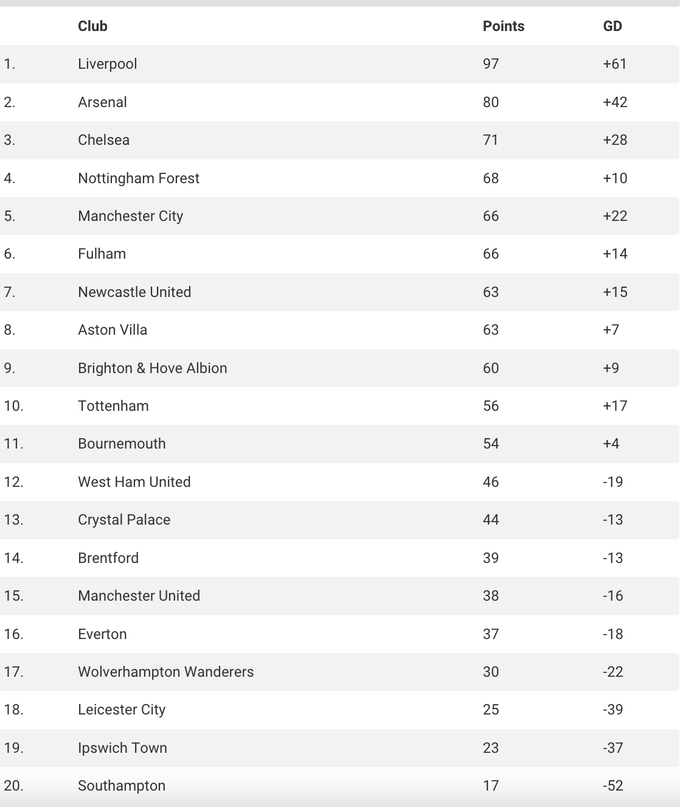 | | Club | Points | GD |
|---|---|---|---|
| 1. | Liverpool | 97 | +61 |
| 2. | Arsenal | 80 | +42 |
| 3. | Chelsea | 71 | +28 |
| 4. | Nottingham Forest | 68 | +10 |
| 5. | Manchester City | 66 | +22 |
| 6. | Fulham | 66 | +14 |
| 7. | Newcastle United | 63 | +15 |
| 8. | Aston Villa | 63 | +7 |
| 9. | Brighton & Hove Albion | 60 | +9 |
| 10. | Tottenham | 56 | +17 |
| 11. | Bournemouth | 54 | +4 |
| 12. | West Ham United | 46 | -19 |
| 13. | Crystal Palace | 44 | -13 |
| 14. | Brentford | 39 | -13 |
| 15. | Manchester United | 38 | -16 |
| 16. | Everton | 37 | -18 |
| 17. | Wolverhampton Wanderers | 30 | -22 |
| 18. | Leicester City | 25 | -39 |
| 19. | Ipswich Town | 23 | -37 |
| 20. | Southampton | 17 | -52 |